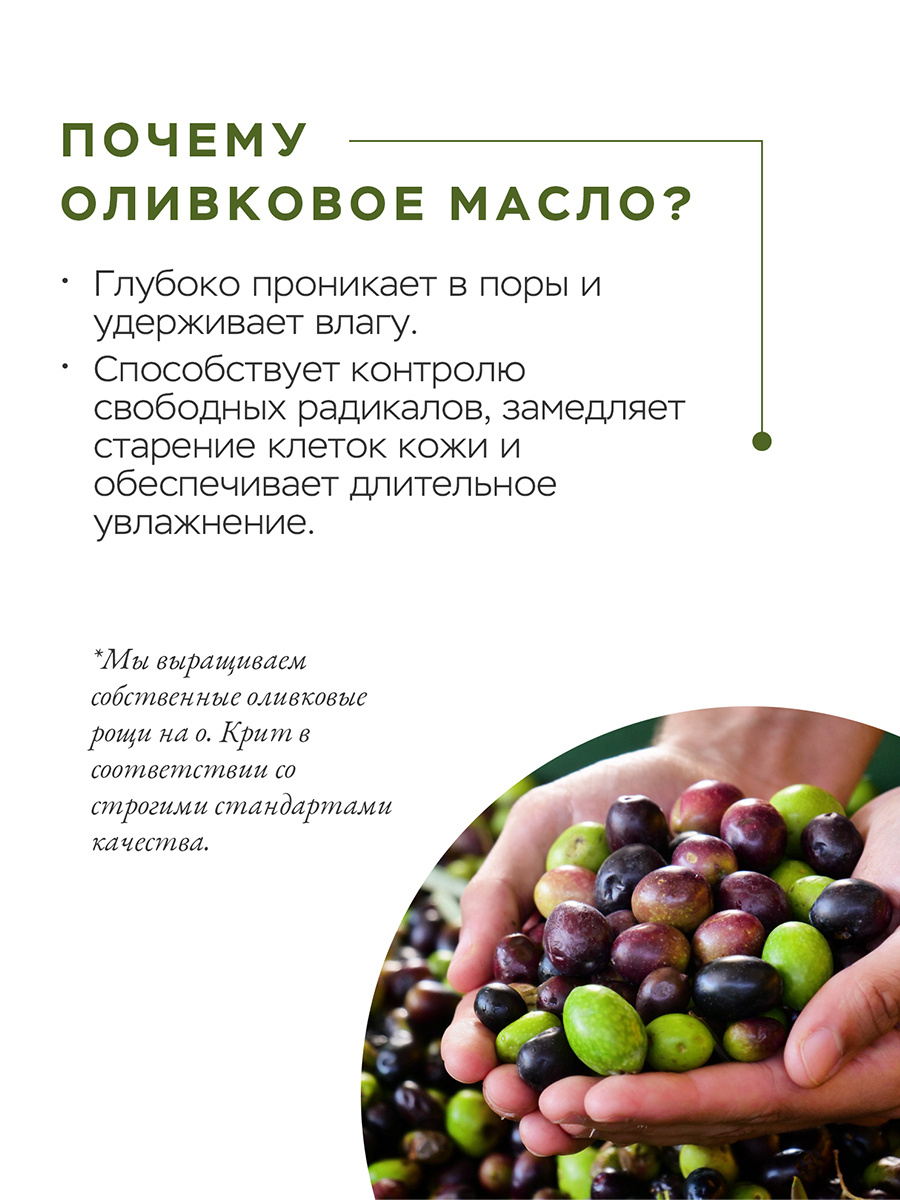 ПОЧЕМУ
ОЛИВКОВОЕ МАСЛО?

• Глубоко проникает в поры и удерживает влагу.
• Способствует контролю свободных радикалов, замедляет старение клеток кожи и обеспечивает длительное увлажнение.

*Мы выращиваем собственные оливковые рощи на о. Крит в соответствии со строгими стандартами качества.